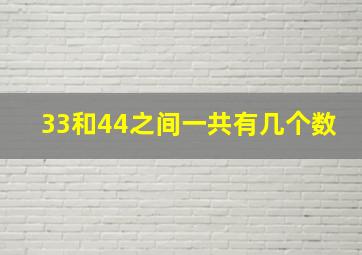 33和44之间一共有几个数